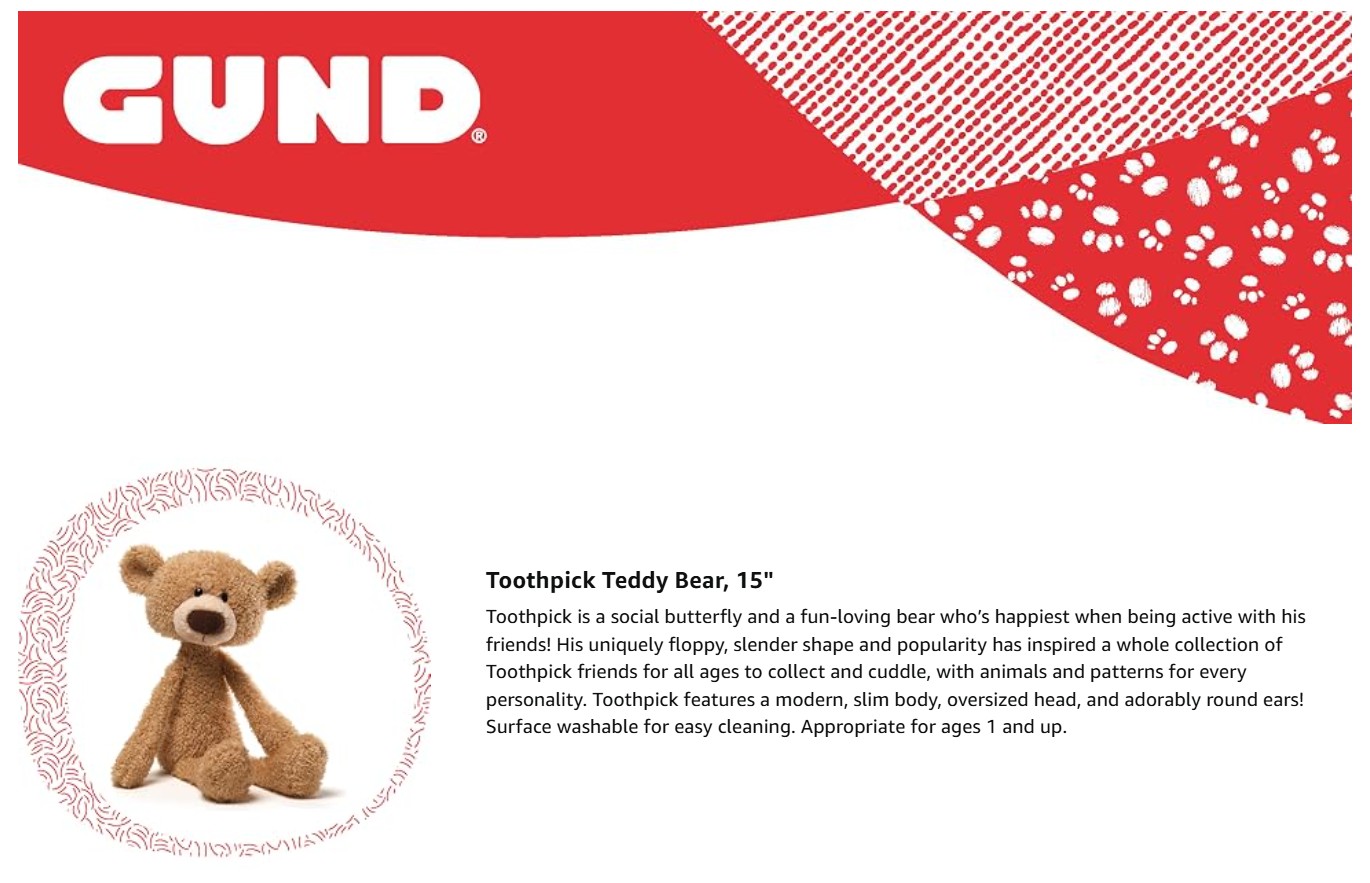 GUND®

Toothpick Teddy Bear, 15"

Toothpick is a social butterfly and a fun-loving bear who's happiest when being active with his friends! His uniquely floppy, slender shape and popularity has inspired a whole collection of Toothpick friends for all ages to collect and cuddle, with animals and patterns for every personality. Toothpick features a modern, slim body, oversized head, and adorably round ears! Surface washable for easy cleaning. Appropriate for ages 1 and up.